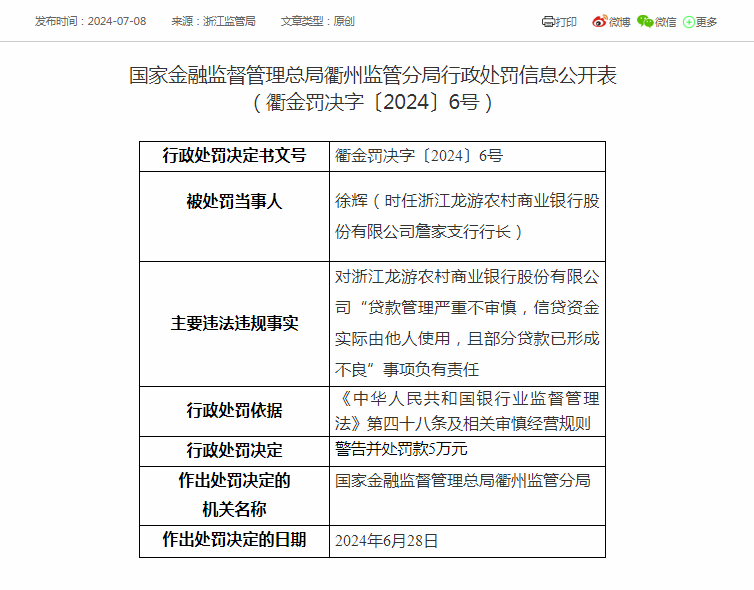 发布时间：2024-07-08　来源：浙江监管局　文章类型：原创　打印　微博　微信　更多

国家金融监督管理总局衢州监管分局行政处罚信息公开表
（衢金罚决字〔2024〕6号）

| 行政处罚决定书文号 | 衢金罚决字〔2024〕6号 |
|---|---|
| 被处罚当事人 | 徐辉（时任浙江龙游农村商业银行股份有限公司詹家支行行长） |
| 主要违法违规事实 | 对浙江龙游农村商业银行股份有限公司“贷款管理严重不审慎，信贷资金实际由他人使用，且部分贷款已形成不良”事项负有责任 |
| 行政处罚依据 | 《中华人民共和国银行业监督管理法》第四十八条及相关审慎经营规则 |
| 行政处罚决定 | 警告并处罚款5万元 |
| 作出处罚决定的机关名称 | 国家金融监督管理总局衢州监管分局 |
| 作出处罚决定的日期 | 2024年6月28日 |